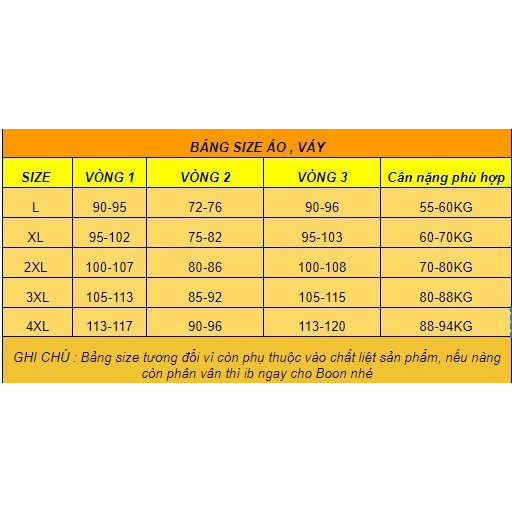 BẢNG SIZE ÁO , VÁY

| SIZE | VÒNG 1 | VÒNG 2 | VÒNG 3 | Cân nặng phù hợp |
|---|---|---|---|---|
| L | 90-95 | 72-76 | 90-96 | 55-60KG |
| XL | 95-102 | 75-82 | 95-103 | 60-70KG |
| 2XL | 100-107 | 80-86 | 100-108 | 70-80KG |
| 3XL | 105-113 | 85-92 | 105-115 | 80-88KG |
| 4XL | 113-117 | 90-96 | 113-120 | 88-94KG |

GHI CHÚ : Bảng size tương đối vì còn phụ thuộc vào chất liệt sản phẩm, nếu nàng còn phân vân thì ib ngay cho Boon nhé